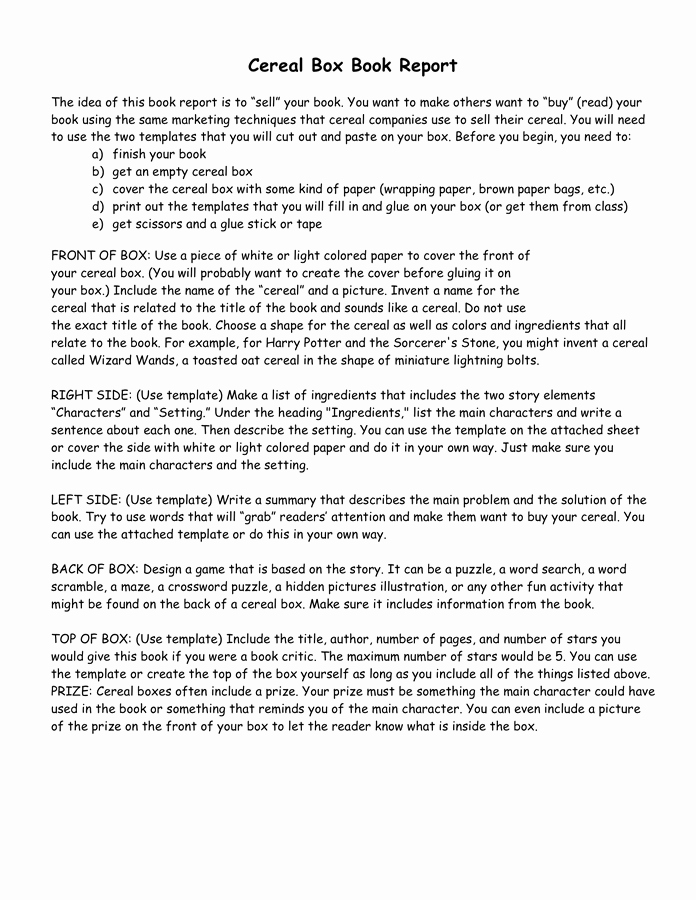 Cereal Box Book Report

The idea of this book report is to “sell” your book. You want to make others want to “buy” (read) your book using the same marketing techniques that cereal companies use to sell their cereal. You will need to use the two templates that you will cut out and paste on your box. Before you begin, you need to:
a) finish your book
b) get an empty cereal box
c) cover the cereal box with some kind of paper (wrapping paper, brown paper bags, etc.)
d) print out the templates that you will fill in and glue on your box (or get them from class)
e) get scissors and a glue stick or tape

FRONT OF BOX: Use a piece of white or light colored paper to cover the front of your cereal box. (You will probably want to create the cover before gluing it on your box.) Include the name of the “cereal” and a picture. Invent a name for the cereal that is related to the title of the book and sounds like a cereal. Do not use the exact title of the book. Choose a shape for the cereal as well as colors and ingredients that all relate to the book. For example, for Harry Potter and the Sorcerer's Stone, you might invent a cereal called Wizard Wands, a toasted oat cereal in the shape of miniature lightning bolts.

RIGHT SIDE: (Use template) Make a list of ingredients that includes the two story elements “Characters” and “Setting.” Under the heading "Ingredients," list the main characters and write a sentence about each one. Then describe the setting. You can use the template on the attached sheet or cover the side with white or light colored paper and do it in your own way. Just make sure you include the main characters and the setting.

LEFT SIDE: (Use template) Write a summary that describes the main problem and the solution of the book. Try to use words that will “grab” readers’ attention and make them want to buy your cereal. You can use the attached template or do this in your own way.

BACK OF BOX: Design a game that is based on the story. It can be a puzzle, a word search, a word scramble, a maze, a crossword puzzle, a hidden pictures illustration, or any other fun activity that might be found on the back of a cereal box. Make sure it includes information from the book.

TOP OF BOX: (Use template) Include the title, author, number of pages, and number of stars you would give this book if you were a book critic. The maximum number of stars would be 5. You can use the template or create the top of the box yourself as long as you include all of the things listed above.
PRIZE: Cereal boxes often include a prize. Your prize must be something the main character could have used in the book or something that reminds you of the main character. You can even include a picture of the prize on the front of your box to let the reader know what is inside the box.